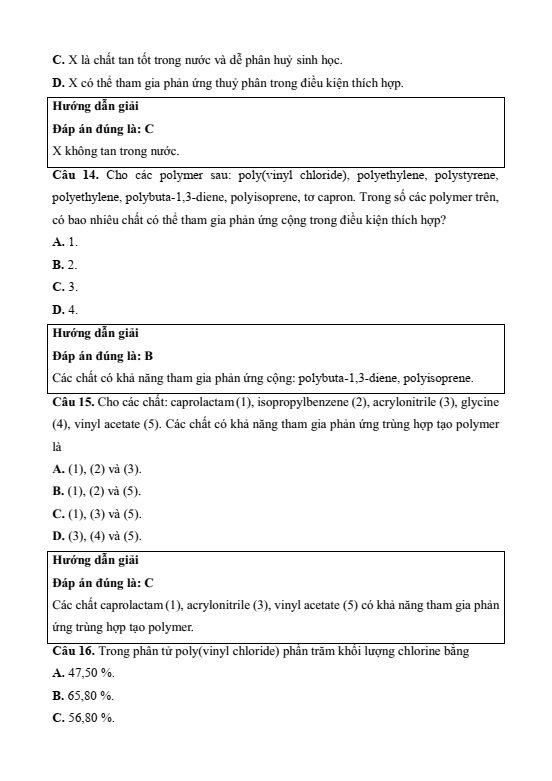 C. X là chất tan tốt trong nước và dễ phân huỷ sinh học.

D. X có thể tham gia phản ứng thuỷ phân trong điều kiện thích hợp.

Hướng dẫn giải

Đáp án đúng là: C

X không tan trong nước.

Câu 14. Cho các polymer sau: poly(vinyl chloride), polyethylene, polystyrene, polyethylene, polybuta-1,3-diene, polyisoprene, tơ capron. Trong số các polymer trên, có bao nhiêu chất có thể tham gia phản ứng cộng trong điều kiện thích hợp?

A. 1.

B. 2.

C. 3.

D. 4.

Hướng dẫn giải

Đáp án đúng là: B

Các chất có khả năng tham gia phản ứng cộng: polybuta-1,3-diene, polyisoprene.

Câu 15. Cho các chất: caprolactam (1), isopropylbenzene (2), acrylonitrile (3), glycine (4), vinyl acetate (5). Các chất có khả năng tham gia phản ứng trùng hợp tạo polymer là

A. (1), (2) và (3).

B. (1), (2) và (5).

C. (1), (3) và (5).

D. (3), (4) và (5).

Hướng dẫn giải

Đáp án đúng là: C

Các chất caprolactam (1), acrylonitrile (3), vinyl acetate (5) có khả năng tham gia phản ứng trùng hợp tạo polymer.

Câu 16. Trong phân tử poly(vinyl chloride) phần trăm khối lượng chlorine bằng

A. 47,50 %.

B. 65,80 %.

C. 56,80 %.